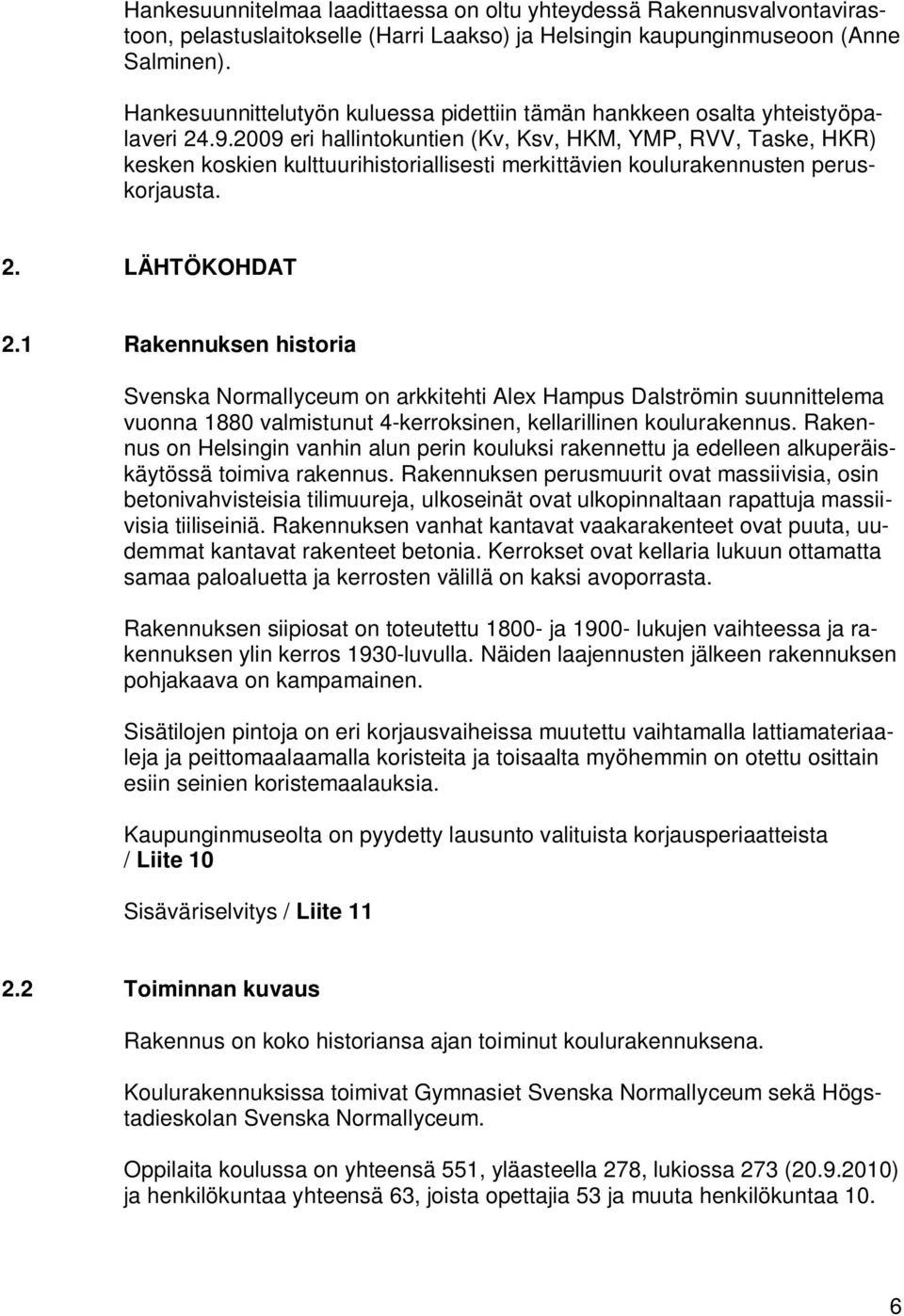 Hankesuunnitelmaa laadittaessa on oltu yhteydessä Rakennusvalvontavirastoon, pelastuslaitokselle (Harri Laakso) ja Helsingin kaupunginmuseoon (Anne Salminen).

Hankesuunnittelutyön kuluessa pidettiin tämän hankkeen osalta yhteistyöpalaveri 24.9.2009 eri hallintokuntien (Kv, Ksv, HKM, YMP, RVV, Taske, HKR) kesken koskien kulttuurihistoriallisesti merkittävien koulurakennusten peruskorjausta.

2. LÄHTÖKOHDAT

2.1 Rakennuksen historia

Svenska Normallyceum on arkkitehti Alex Hampus Dalströmin suunnittelema vuonna 1880 valmistunut 4-kerroksinen, kellarillinen koulurakennus. Rakennus on Helsingin vanhin alun perin kouluksi rakennettu ja edelleen alkuperäiskäytössä toimiva rakennus. Rakennuksen perusmuurit ovat massiivisia, osin betonivahvisteisia tilimuureja, ulkoseinät ovat ulkopinnaltaan rapattuja massiivisia tiiliseiniä. Rakennuksen vanhat kantavat vaakarakenteet ovat puuta, uudemmat kantavat rakenteet betonia. Kerrokset ovat kellaria lukuun ottamatta samaa paloaluetta ja kerrosten välillä on kaksi avoporrasta.

Rakennuksen siipiosat on toteutettu 1800- ja 1900- lukujen vaihteessa ja rakennuksen ylin kerros 1930-luvulla. Näiden laajennusten jälkeen rakennuksen pohjakaava on kampamainen.

Sisätilojen pintoja on eri korjausvaiheissa muutettu vaihtamalla lattiamateriaaleja ja peittomaalaamalla koristeita ja toisaalta myöhemmin on otettu osittain esiin seinien koristemaalauksia.

Kaupunginmuseolta on pyydetty lausunto valituista korjausperiaatteista / Liite 10

Sisäväriselvitys / Liite 11

2.2 Toiminnan kuvaus

Rakennus on koko historiansa ajan toiminut koulurakennuksena.

Koulurakennuksissa toimivat Gymnasiet Svenska Normallyceum sekä Högstadieskolan Svenska Normallyceum.

Oppilaita koulussa on yhteensä 551, yläasteella 278, lukiossa 273 (20.9.2010) ja henkilökuntaa yhteensä 63, joista opettajia 53 ja muuta henkilökuntaa 10.

6